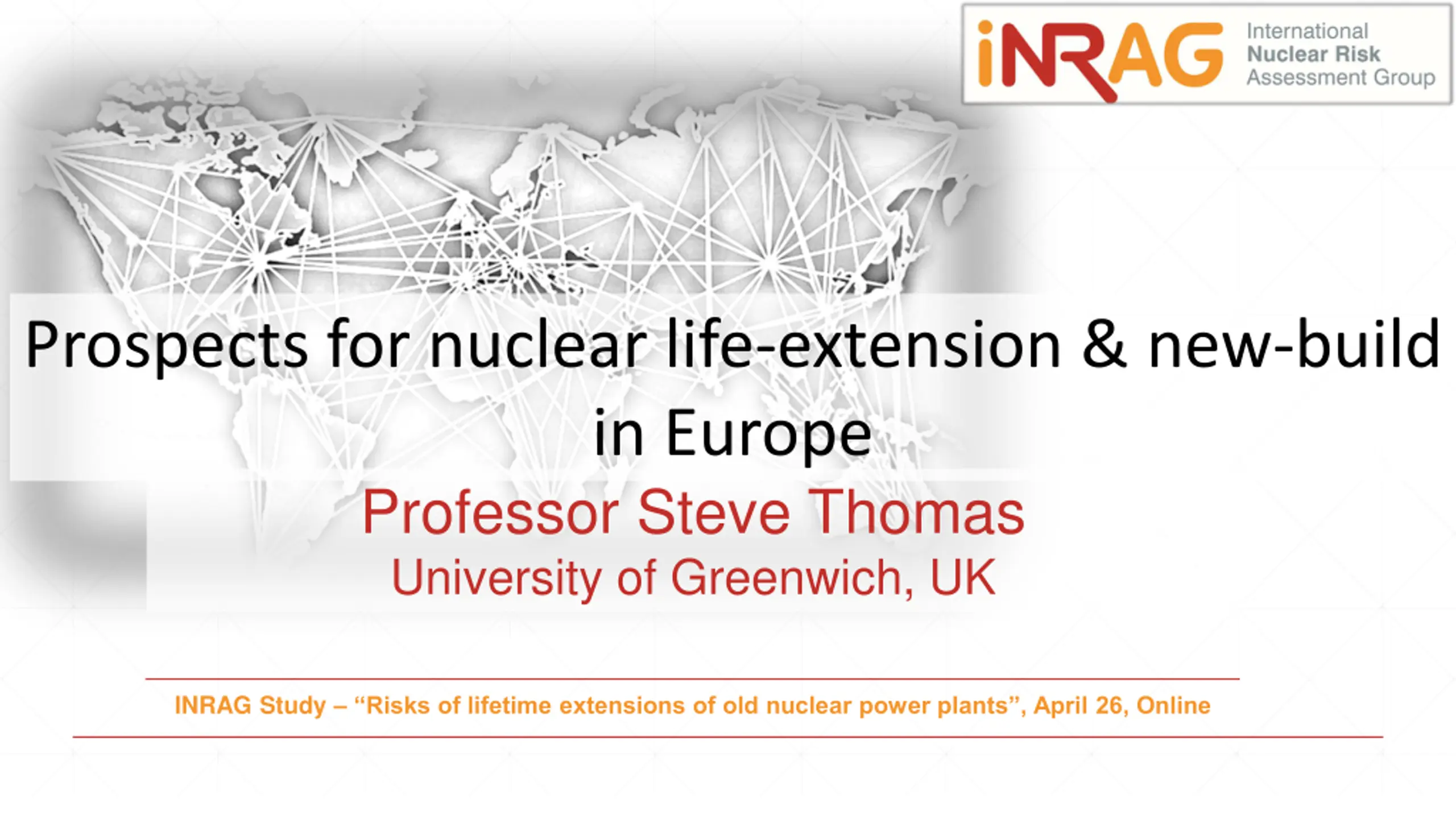 iNRAG International Nuclear Risk Assessment Group

Prospects for nuclear life-extension & new-build in Europe

Professor Steve Thomas
University of Greenwich, UK

INRAG Study – "Risks of lifetime extensions of old nuclear power plants", April 26, Online